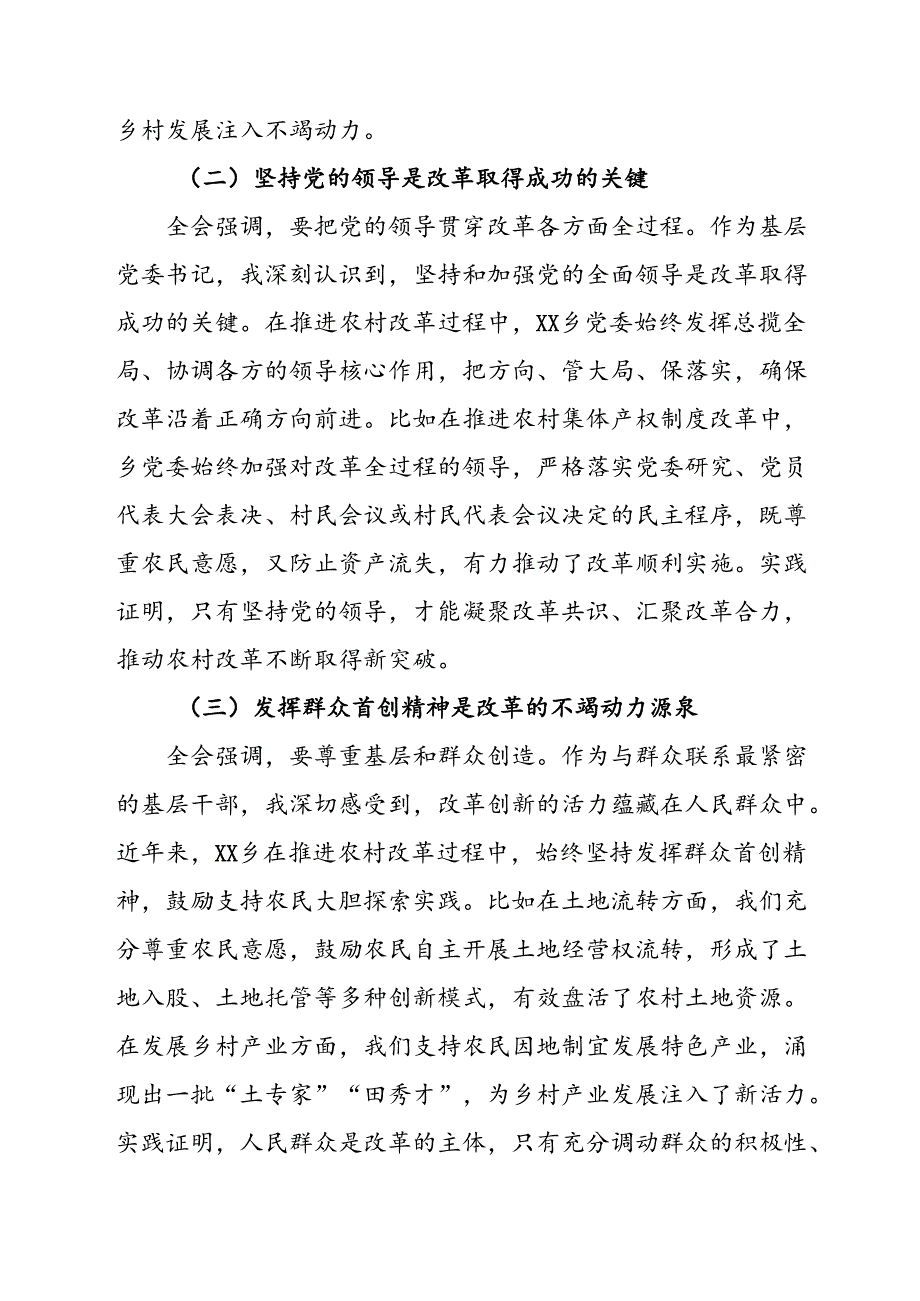 乡村发展注入不竭动力。

（二）坚持党的领导是改革取得成功的关键

全会强调，要把党的领导贯穿改革各方面全过程。作为基层党委书记，我深刻认识到，坚持和加强党的全面领导是改革取得成功的关键。在推进农村改革过程中，XX乡党委始终发挥总揽全局、协调各方的领导核心作用，把方向、管大局、保落实，确保改革沿着正确方向前进。比如在推进农村集体产权制度改革中，乡党委始终加强对改革全过程的领导，严格落实党委研究、党员代表大会表决、村民会议或村民代表会议决定的民主程序，既尊重农民意愿，又防止资产流失，有力推动了改革顺利实施。实践证明，只有坚持党的领导，才能凝聚改革共识、汇聚改革合力，推动农村改革不断取得新突破。

（三）发挥群众首创精神是改革的不竭动力源泉

全会强调，要尊重基层和群众创造。作为与群众联系最紧密的基层干部，我深切感受到，改革创新的活力蕴藏在人民群众中。近年来，XX乡在推进农村改革过程中，始终坚持发挥群众首创精神，鼓励支持农民大胆探索实践。比如在土地流转方面，我们充分尊重农民意愿，鼓励农民自主开展土地经营权流转，形成了土地入股、土地托管等多种创新模式，有效盘活了农村土地资源。在发展乡村产业方面，我们支持农民因地制宜发展特色产业，涌现出一批“土专家”“田秀才”，为乡村产业发展注入了新活力。实践证明，人民群众是改革的主体，只有充分调动群众的积极性、